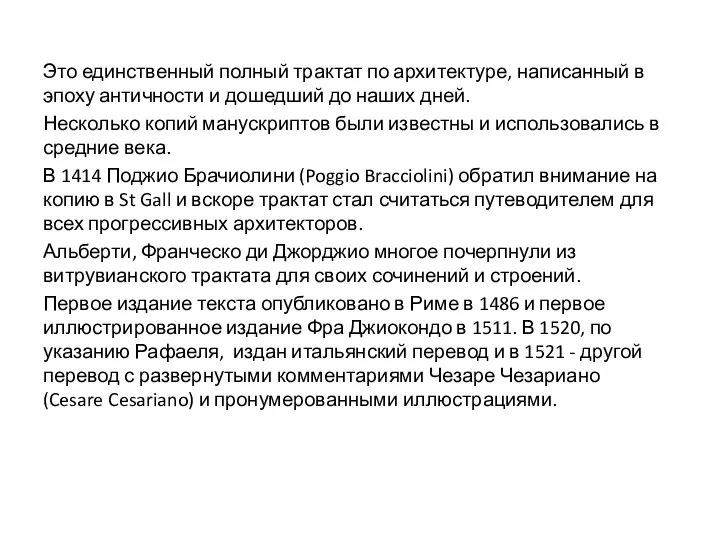 Это единственный полный трактат по архитектуре, написанный в эпоху античности и дошедший до наших дней.

Несколько копий манускриптов были известны и использовались в средние века.

В 1414 Поджио Брачиолини (Poggio Bracciolini) обратил внимание на копию в St Gall и вскоре трактат стал считаться путеводителем для всех прогрессивных архитекторов.

Альберти, Франческо ди Джорджио многое почерпнули из витрувианского трактата для своих сочинений и строений.

Первое издание текста опубликовано в Риме в 1486 и первое иллюстрированное издание Фра Джиокондо в 1511. В 1520, по указанию Рафаеля, издан итальянский перевод и в 1521 - другой перевод с развернутыми комментариями Чезаре Чезариано (Cesare Cesariano) и пронумерованными иллюстрациями.